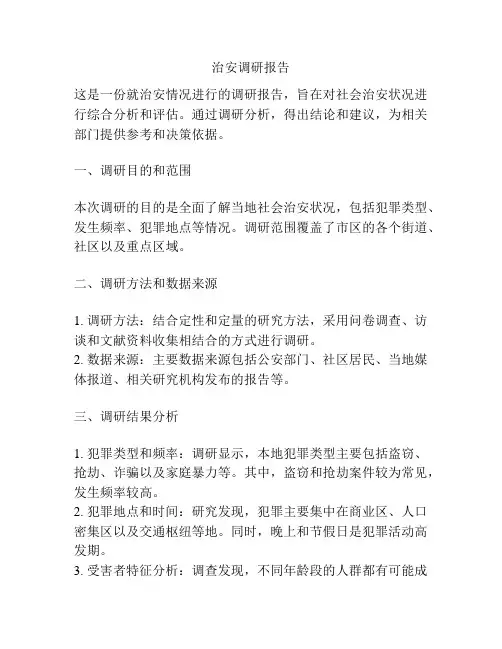 治安调研报告

这是一份就治安情况进行的调研报告，旨在对社会治安状况进行综合分析和评估。通过调研分析，得出结论和建议，为相关部门提供参考和决策依据。

一、调研目的和范围

本次调研的目的是全面了解当地社会治安状况，包括犯罪类型、发生频率、犯罪地点等情况。调研范围覆盖了市区的各个街道、社区以及重点区域。

二、调研方法和数据来源

1. 调研方法：结合定性和定量的研究方法，采用问卷调查、访谈和文献资料收集相结合的方式进行调研。
2. 数据来源：主要数据来源包括公安部门、社区居民、当地媒体报道、相关研究机构发布的报告等。

三、调研结果分析

1. 犯罪类型和频率：调研显示，本地犯罪类型主要包括盗窃、抢劫、诈骗以及家庭暴力等。其中，盗窃和抢劫案件较为常见，发生频率较高。
2. 犯罪地点和时间：研究发现，犯罪主要集中在商业区、人口密集区以及交通枢纽等地。同时，晚上和节假日是犯罪活动高发期。
3. 受害者特征分析：调查发现，不同年龄段的人群都有可能成